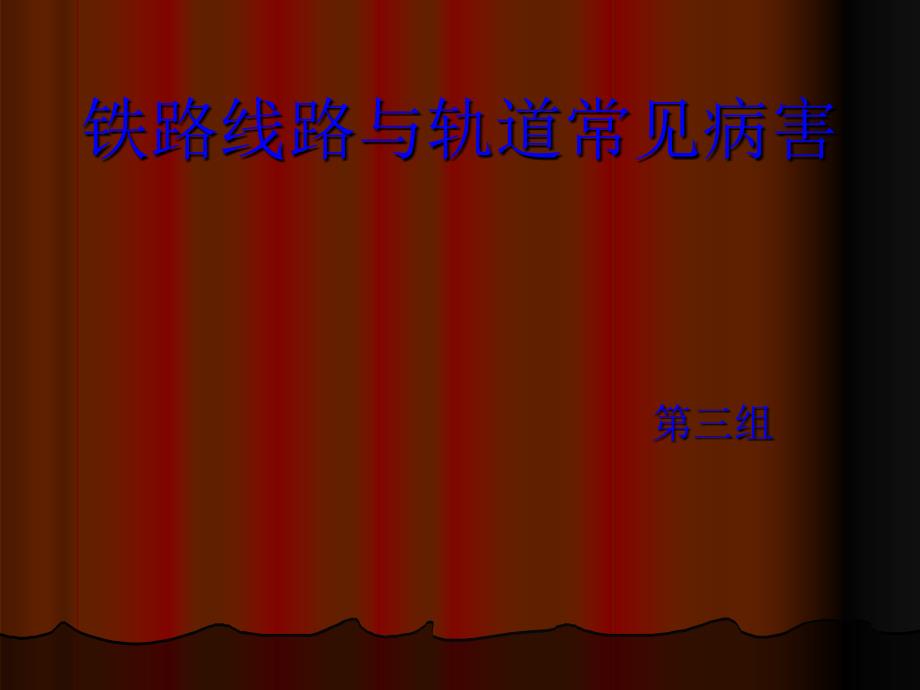 铁路线路与轨道常见病害

第三组